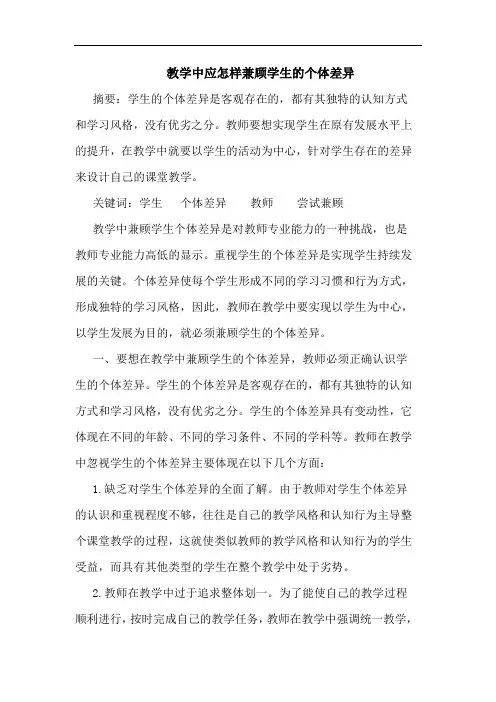 教学中应怎样兼顾学生的个体差异

摘要：学生的个体差异是客观存在的，都有其独特的认知方式和学习风格，没有优劣之分。教师要想实现学生在原有发展水平上的提升，在教学中就要以学生的活动为中心，针对学生存在的差异来设计自己的课堂教学。

关键词：学生　个体差异　教师　尝试兼顾

教学中兼顾学生个体差异是对教师专业能力的一种挑战，也是教师专业能力高低的显示。重视学生的个体差异是实现学生持续发展的关键。个体差异使每个学生形成不同的学习习惯和行为方式，形成独特的学习风格，因此，教师在教学中要实现以学生为中心，以学生发展为目的，就必须兼顾学生的个体差异。

一、要想在教学中兼顾学生的个体差异，教师必须正确认识学生的个体差异。学生的个体差异是客观存在的，都有其独特的认知方式和学习风格，没有优劣之分。学生的个体差异具有变动性，它体现在不同的年龄、不同的学习条件、不同的学科等。教师在教学中忽视学生的个体差异主要体现在以下几个方面：

1.缺乏对学生个体差异的全面了解。由于教师对学生个体差异的认识和重视程度不够，往往是自己的教学风格和认知行为主导整个课堂教学的过程，这就使类似教师的教学风格和认知行为的学生受益，而具有其他类型的学生在整个教学中处于劣势。

2.教师在教学中过于追求整体划一。为了能使自己的教学过程顺利进行，按时完成自己的教学任务，教师在教学中强调统一教学，